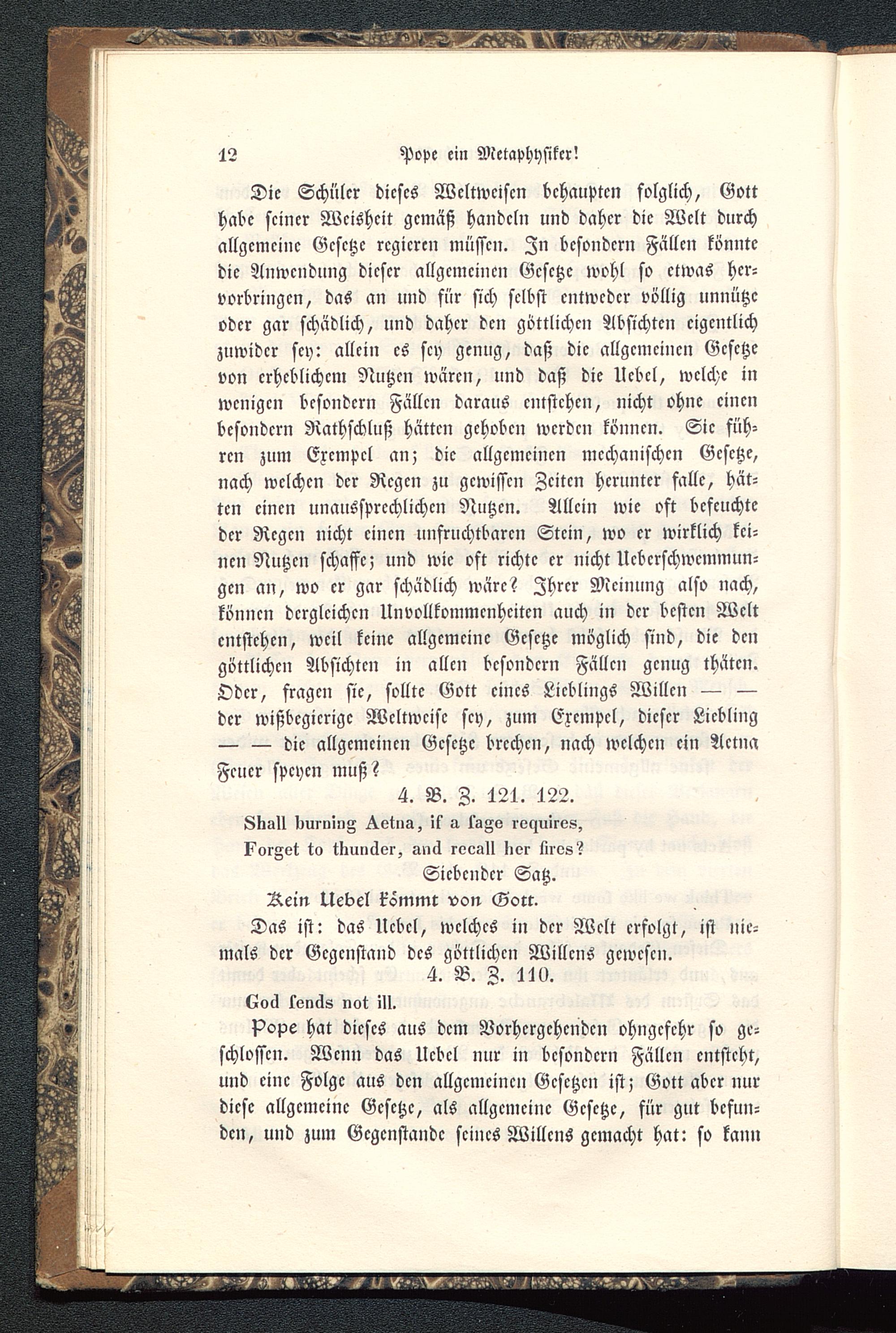 12 Pope ein Metaphysiker!

Die Schüler dieses Weltweisen behaupten folglich, Gott habe seiner Weisheit gemäß handeln und daher die Welt durch allgemeine Gesetze regieren müssen. In besondern Fällen könnte die Anwendung dieser allgemeinen Gesetze wohl so etwas hervorbringen, das an und für sich selbst entweder völlig unnütze oder gar schädlich, und daher den göttlichen Absichten eigentlich zuwider sey: allein es sey genug, daß die allgemeinen Gesetze von erheblichem Nutzen wären, und daß die Uebel, welche in wenigen besondern Fällen daraus entstehen, nicht ohne einen besondern Rathschluß hätten gehoben werden können. Sie führen zum Exempel an; die allgemeinen mechanischen Gesetze, nach welchen der Regen zu gewissen Zeiten herunter falle, hätten einen unaussprechlichen Nutzen. Allein wie oft befeuchte der Regen nicht einen unfruchtbaren Stein, wo er wirklich keinen Nutzen schaffe; und wie oft richte er nicht Ueberschwemmungen an, wo er gar schädlich wäre? Ihrer Meinung also nach, können dergleichen Unvollkommenheiten auch in der besten Welt entstehen, weil keine allgemeine Gesetze möglich sind, die den göttlichen Absichten in allen besondern Fällen genug thäten. Oder, fragen sie, sollte Gott eines Lieblings Willen — — der wißbegierige Weltweise sey, zum Exempel, dieser Liebling — — die allgemeinen Gesetze brechen, nach welchen ein Aetna Feuer speyen muß?

4. B. Z. 121. 122.

Shall burning Aetna, if a ſage requires,
Forget to thunder, and recall her fires?

Siebender Satz.

Kein Uebel kömmt von Gott.

Das ist: das Uebel, welches in der Welt erfolgt, ist niemals der Gegenstand des göttlichen Willens gewesen.

4. B. Z. 110.

God ſends not ill.

Pope hat dieses aus dem Vorhergehenden ohngefehr so geschlossen. Wenn das Uebel nur in besondern Fällen entsteht, und eine Folge aus den allgemeinen Gesetzen ist; Gott aber nur diese allgemeine Gesetze, als allgemeine Gesetze, für gut befunden, und zum Gegenstande seines Willens gemacht hat: so kann